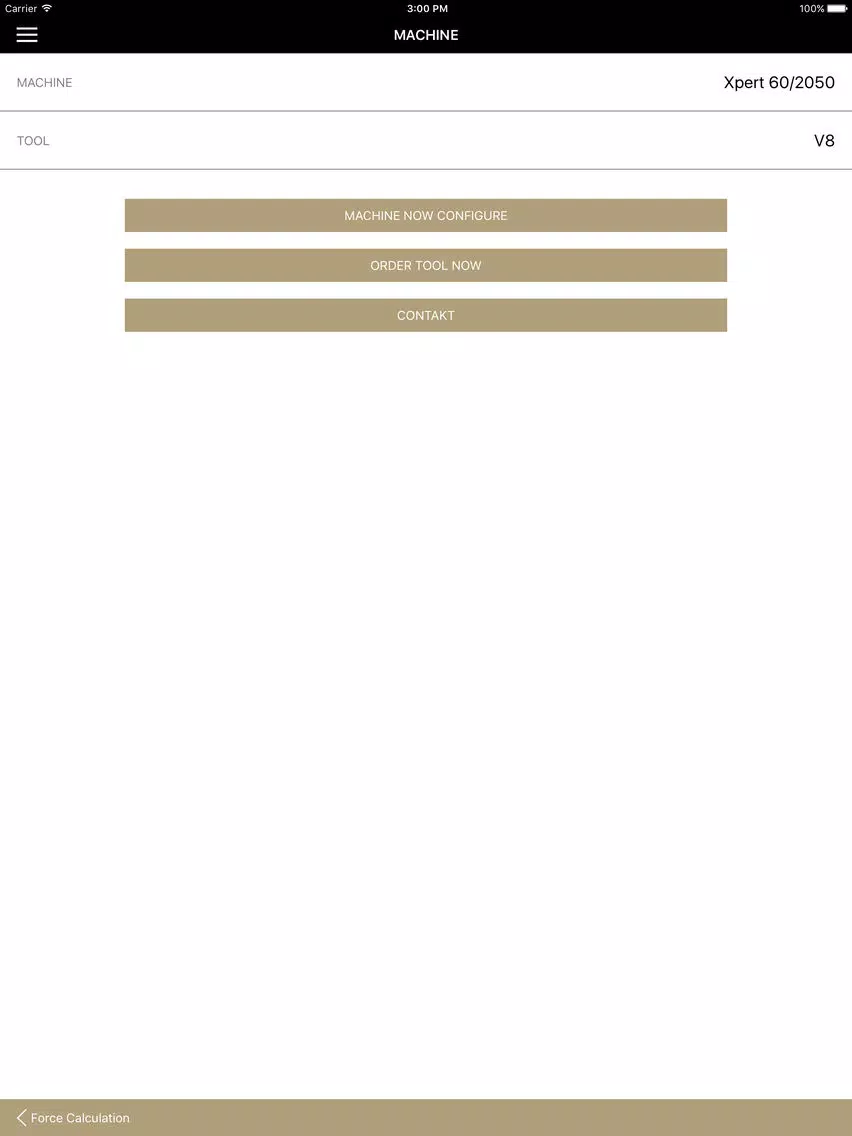 Carrier 3:00 PM 100%

MACHINE

MACHINE Xpert 60/2050

TOOL V8

MACHINE NOW CONFIGURE

ORDER TOOL NOW

CONTAKT

Force Calculation